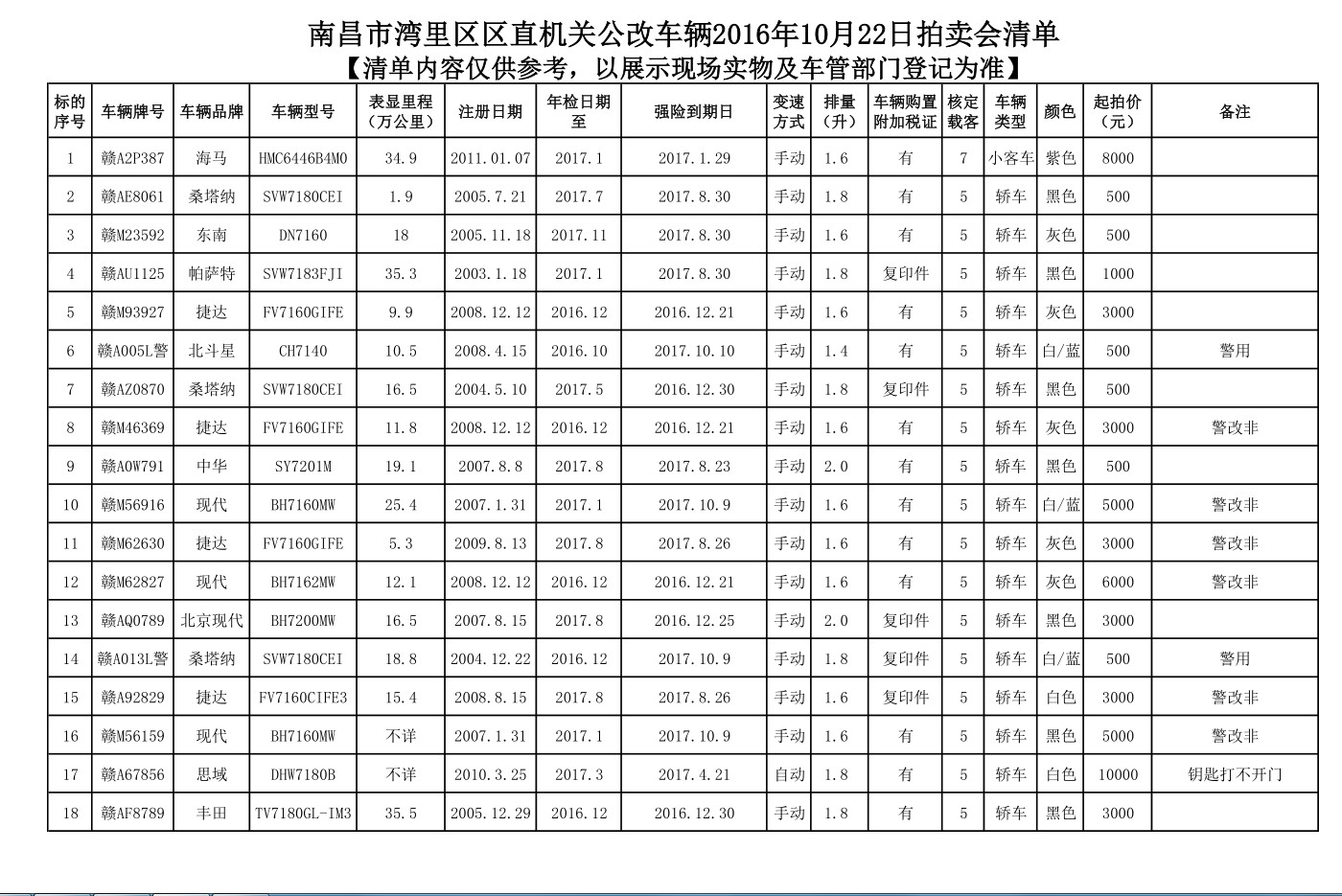 南昌市湾里区区直机关公改车辆2016年10月22日拍卖会清单

【清单内容仅供参考，以展示现场实物及车管部门登记为准】

| 标的序号 | 车辆牌号 | 车辆品牌 | 车辆型号 | 表显里程（万公里） | 注册日期 | 年检日期至 | 强险到期日 | 变速方式 | 排量（升） | 车辆购置附加税证 | 核定载客 | 车辆类型 | 颜色 | 起拍价（元） | 备注 |
|---|---|---|---|---|---|---|---|---|---|---|---|---|---|---|---|
| 1 | 赣A2P387 | 海马 | HMC6446B4M0 | 34.9 | 2011.01.07 | 2017.1 | 2017.1.29 | 手动 | 1.6 | 有 | 7 | 小客车 | 紫色 | 8000 | |
| 2 | 赣AE8061 | 桑塔纳 | SVW7180CEI | 1.9 | 2005.7.21 | 2017.7 | 2017.8.30 | 手动 | 1.8 | 有 | 5 | 轿车 | 黑色 | 500 | |
| 3 | 赣M23592 | 东南 | DN7160 | 18 | 2005.11.18 | 2017.11 | 2017.8.30 | 手动 | 1.6 | 有 | 5 | 轿车 | 灰色 | 500 | |
| 4 | 赣AU1125 | 帕萨特 | SVW7183FJI | 35.3 | 2003.1.18 | 2017.1 | 2017.8.30 | 手动 | 1.8 | 复印件 | 5 | 轿车 | 黑色 | 1000 | |
| 5 | 赣M93927 | 捷达 | FV7160GIFE | 9.9 | 2008.12.12 | 2016.12 | 2016.12.21 | 手动 | 1.6 | 有 | 5 | 轿车 | 灰色 | 3000 | |
| 6 | 赣A005L警 | 北斗星 | CH7140 | 10.5 | 2008.4.15 | 2016.10 | 2017.10.10 | 手动 | 1.4 | 有 | 5 | 轿车 | 白/蓝 | 500 | 警用 |
| 7 | 赣AZ0870 | 桑塔纳 | SVW7180CEI | 16.5 | 2004.5.10 | 2017.5 | 2016.12.30 | 手动 | 1.8 | 复印件 | 5 | 轿车 | 黑色 | 500 | |
| 8 | 赣M46369 | 捷达 | FV7160GIFE | 11.8 | 2008.12.12 | 2016.12 | 2016.12.21 | 手动 | 1.6 | 有 | 5 | 轿车 | 灰色 | 3000 | 警改非 |
| 9 | 赣A0W791 | 中华 | SY7201M | 19.1 | 2007.8.8 | 2017.8 | 2017.8.23 | 手动 | 2.0 | 有 | 5 | 轿车 | 黑色 | 500 | |
| 10 | 赣M56916 | 现代 | BH7160MW | 25.4 | 2007.1.31 | 2017.1 | 2017.10.9 | 手动 | 1.6 | 有 | 5 | 轿车 | 白/蓝 | 5000 | 警改非 |
| 11 | 赣M62630 | 捷达 | FV7160GIFE | 5.3 | 2009.8.13 | 2017.8 | 2017.8.26 | 手动 | 1.6 | 有 | 5 | 轿车 | 灰色 | 3000 | 警改非 |
| 12 | 赣M62827 | 现代 | BH7162MW | 12.1 | 2008.12.12 | 2016.12 | 2016.12.21 | 手动 | 1.6 | 有 | 5 | 轿车 | 灰色 | 6000 | 警改非 |
| 13 | 赣AQ0789 | 北京现代 | BH7200MW | 16.5 | 2007.8.15 | 2017.8 | 2016.12.25 | 手动 | 2.0 | 复印件 | 5 | 轿车 | 黑色 | 3000 | |
| 14 | 赣A013L警 | 桑塔纳 | SVW7180CEI | 18.8 | 2004.12.22 | 2016.12 | 2017.10.9 | 手动 | 1.8 | 复印件 | 5 | 轿车 | 白/蓝 | 500 | 警用 |
| 15 | 赣A92829 | 捷达 | FV7160CIFE3 | 15.4 | 2008.8.15 | 2017.8 | 2017.8.26 | 手动 | 1.6 | 复印件 | 5 | 轿车 | 白色 | 3000 | 警改非 |
| 16 | 赣M56159 | 现代 | BH7160MW | 不详 | 2007.1.31 | 2017.1 | 2017.10.9 | 手动 | 1.6 | 有 | 5 | 轿车 | 黑色 | 5000 | 警改非 |
| 17 | 赣A67856 | 思域 | DHW7180B | 不详 | 2010.3.25 | 2017.3 | 2017.4.21 | 自动 | 1.8 | 有 | 5 | 轿车 | 白色 | 10000 | 钥匙打不开门 |
| 18 | 赣AF8789 | 丰田 | TV7180GL-IM3 | 35.5 | 2005.12.29 | 2016.12 | 2016.12.30 | 手动 | 1.8 | 有 | 5 | 轿车 | 黑色 | 3000 | |